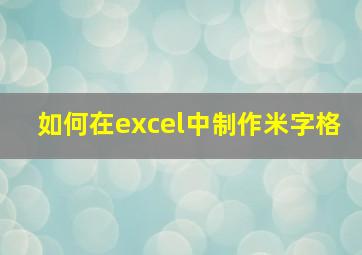 如何在excel中制作米字格